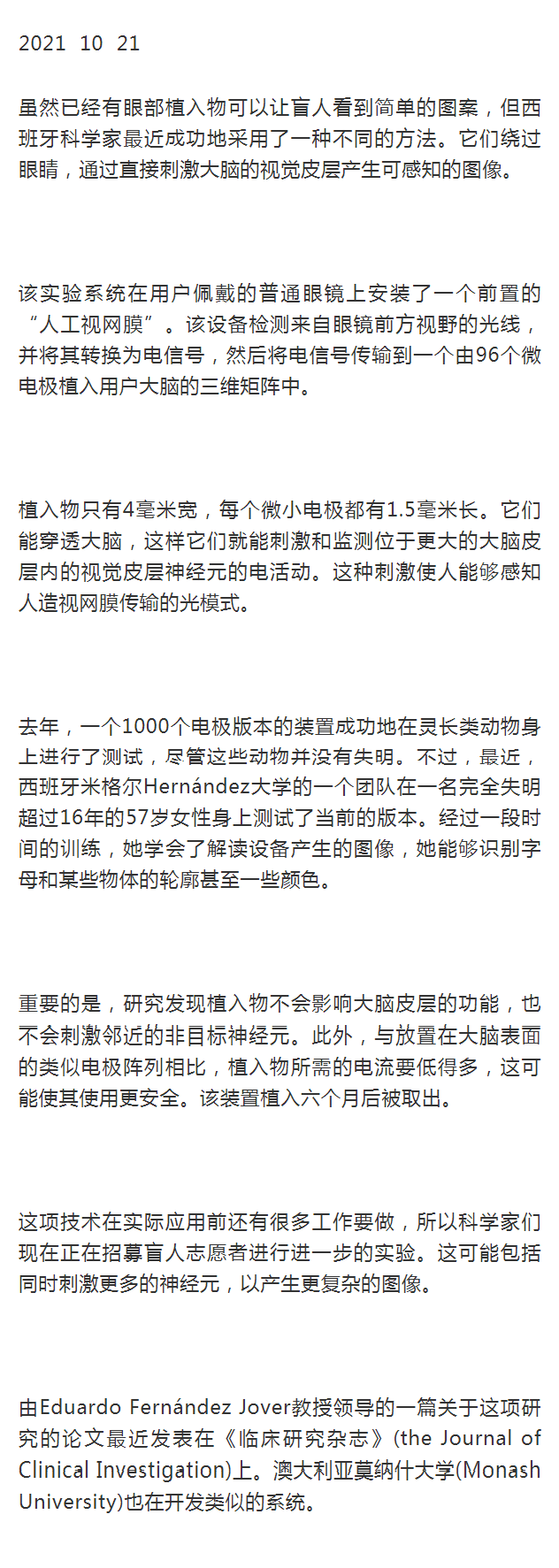 2021 10 21

虽然已经有眼部植入物可以让盲人看到简单的图案，但西班牙科学家最近成功地采用了一种不同的方法。它们绕过眼睛，通过直接刺激大脑的视觉皮层产生可感知的图像。

该实验系统在用户佩戴的普通眼镜上安装了一个前置的“人工视网膜”。该设备检测来自眼镜前方视野的光线，并将其转换为电信号，然后将电信号传输到一个由96个微电极植入用户大脑的三维矩阵中。

植入物只有4毫米宽，每个微小电极都有1.5毫米长。它们能穿透大脑，这样它们就能刺激和监测位于更大的大脑皮层内的视觉皮层神经元的电活动。这种刺激使人能够感知人造视网膜传输的光模式。

去年，一个1000个电极版本的装置成功地在灵长类动物身上进行了测试，尽管这些动物并没有失明。不过，最近，西班牙米格尔Hernández大学的一个团队在一名完全失明超过16年的57岁女性身上测试了当前的版本。经过一段时间的训练，她学会了解读设备产生的图像，她能够识别字母和某些物体的轮廓甚至一些颜色。

重要的是，研究发现植入物不会影响大脑皮层的功能，也不会刺激邻近的非目标神经元。此外，与放置在大脑表面的类似电极阵列相比，植入物所需的电流要低得多，这可能使其使用更安全。该装置植入六个月后被取出。

这项技术在实际应用前还有很多工作要做，所以科学家们现在正在招募盲人志愿者进行进一步的实验。这可能包括同时刺激更多的神经元，以产生更复杂的图像。

由Eduardo Fernández Jover教授领导的一篇关于这项研究的论文最近发表在《临床研究杂志》(the Journal of Clinical Investigation)上。澳大利亚莫纳什大学(Monash University)也在开发类似的系统。